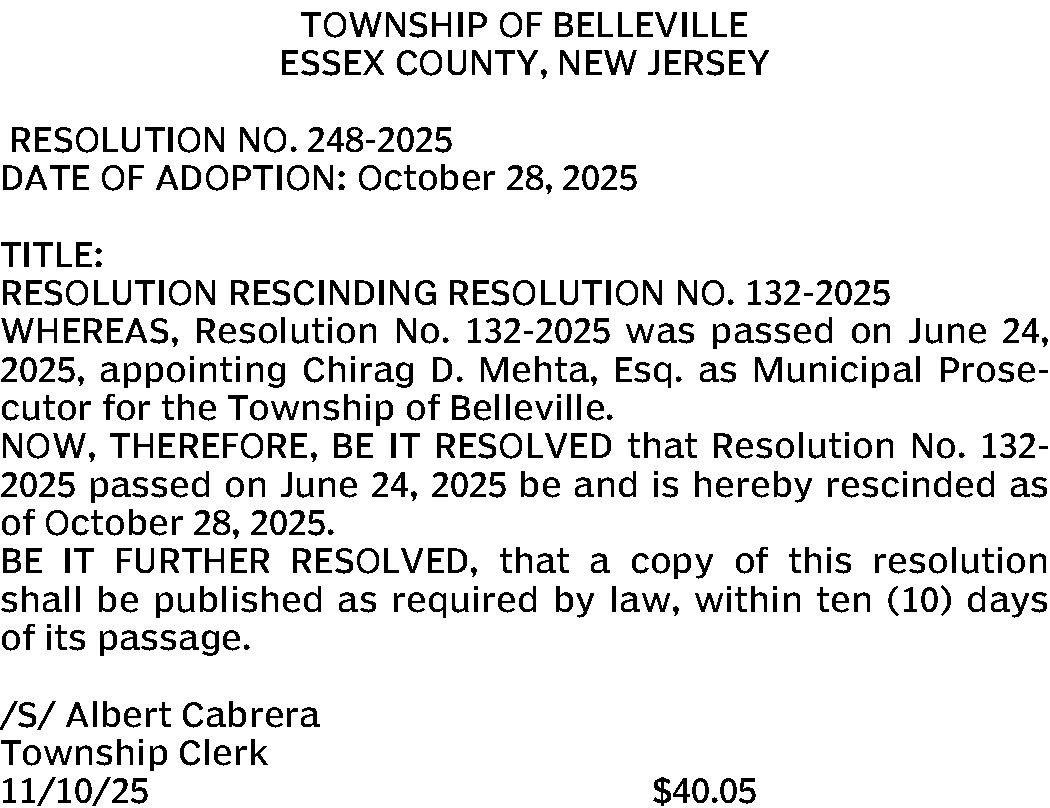 TOWNSHIP OF BELLEVILLE
ESSEX COUNTY, NEW JERSEY

RESOLUTION NO. 248-2025
DATE OF ADOPTION: October 28, 2025

TITLE:
RESOLUTION RESCINDING RESOLUTION NO. 132-2025
WHEREAS, Resolution No. 132-2025 was passed on June 24, 2025, appointing Chirag D. Mehta, Esq. as Municipal Prosecutor for the Township of Belleville.
NOW, THEREFORE, BE IT RESOLVED that Resolution No. 132-2025 passed on June 24, 2025 be and is hereby rescinded as of October 28, 2025.
BE IT FURTHER RESOLVED, that a copy of this resolution shall be published as required by law, within ten (10) days of its passage.

/S/ Albert Cabrera
Township Clerk
11/10/25 $40.05